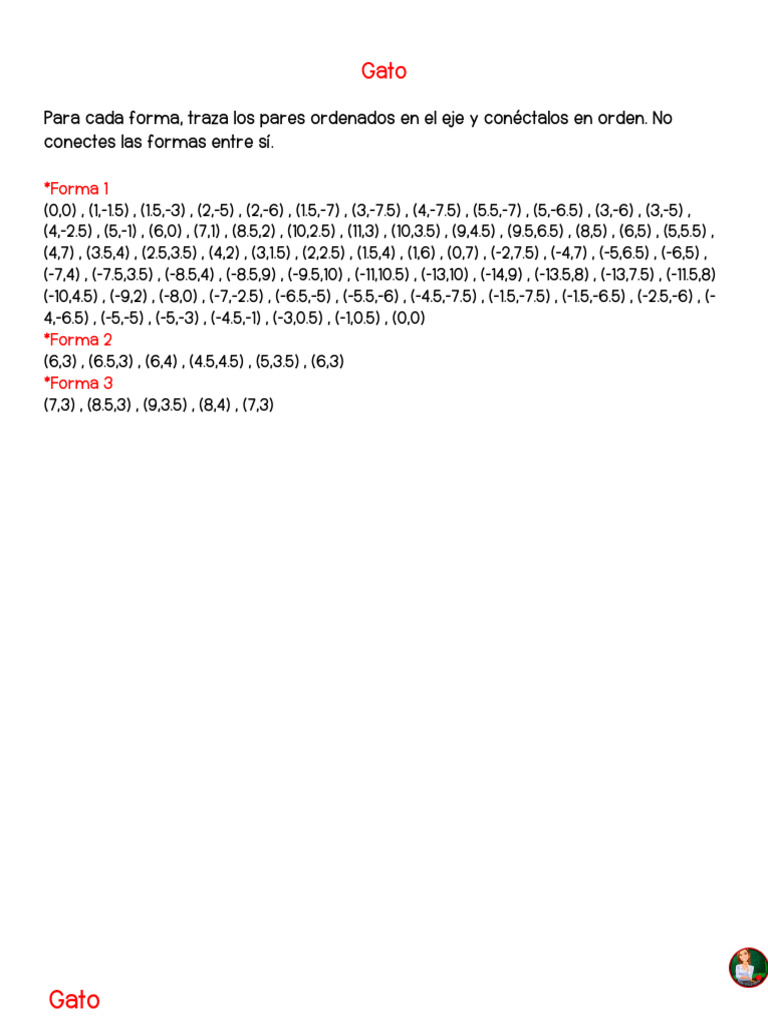 Gato

Para cada forma, traza los pares ordenados en el eje y conéctalos en orden. No conectes las formas entre sí.

*Forma 1
(0,0) , (1,-1.5) , (1.5,-3) , (2,-5) , (2,-6) , (1.5,-7) , (3,-7.5) , (4,-7.5) , (5.5,-7) , (5,-6.5) , (3,-6) , (3,-5) , (4,-2.5) , (5,-1) , (6,0) , (7,1) , (8.5,2) , (10,2.5) , (11,3) , (10,3.5) , (9,4.5) , (9.5,6.5) , (8,5) , (6,5) , (5,5.5) , (4,7) , (3.5,4) , (2.5,3.5) , (4,2) , (3,1.5) , (2,2.5) , (1.5,4) , (1,6) , (0,7) , (-2,7.5) , (-4,7) , (-5,6.5) , (-6,5) , (-7,4) , (-7.5,3.5) , (-8.5,4) , (-8.5,9) , (-9.5,10) , (-11,10.5) , (-13,10) , (-14,9) , (-13.5,8) , (-13,7.5) , (-11.5,8) (-10,4.5) , (-9,2) , (-8,0) , (-7,-2.5) , (-6.5,-5) , (-5.5,-6) , (-4.5,-7.5) , (-1.5,-7.5) , (-1.5,-6.5) , (-2.5,-6) , (-4,-6.5) , (-5,-5) , (-5,-3) , (-4.5,-1) , (-3,0.5) , (-1,0.5) , (0,0)
*Forma 2
(6,3) , (6.5,3) , (6,4) , (4.5,4.5) , (5,3.5) , (6,3)
*Forma 3
(7,3) , (8.5,3) , (9,3.5) , (8,4) , (7,3)

Gato